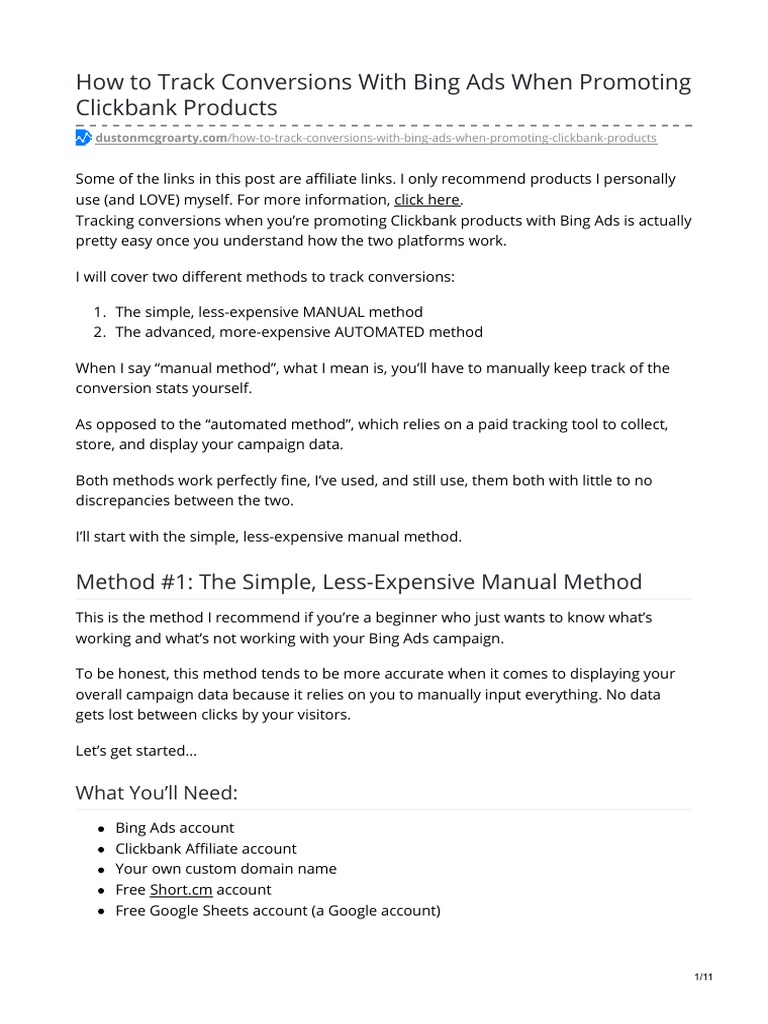 How to Track Conversions With Bing Ads When Promoting Clickbank Products

dustonmcgroarty.com/how-to-track-conversions-with-bing-ads-when-promoting-clickbank-products

Some of the links in this post are affiliate links. I only recommend products I personally use (and LOVE) myself. For more information, click here.
Tracking conversions when you're promoting Clickbank products with Bing Ads is actually pretty easy once you understand how the two platforms work.

I will cover two different methods to track conversions:

1. The simple, less-expensive MANUAL method
2. The advanced, more-expensive AUTOMATED method

When I say "manual method", what I mean is, you'll have to manually keep track of the conversion stats yourself.

As opposed to the "automated method", which relies on a paid tracking tool to collect, store, and display your campaign data.

Both methods work perfectly fine, I've used, and still use, them both with little to no discrepancies between the two.

I'll start with the simple, less-expensive manual method.

Method #1: The Simple, Less-Expensive Manual Method

This is the method I recommend if you're a beginner who just wants to know what's working and what's not working with your Bing Ads campaign.

To be honest, this method tends to be more accurate when it comes to displaying your overall campaign data because it relies on you to manually input everything. No data gets lost between clicks by your visitors.

Let's get started…

What You'll Need:

- Bing Ads account
- Clickbank Affiliate account
- Your own custom domain name
- Free Short.cm account
- Free Google Sheets account (a Google account)

1/11